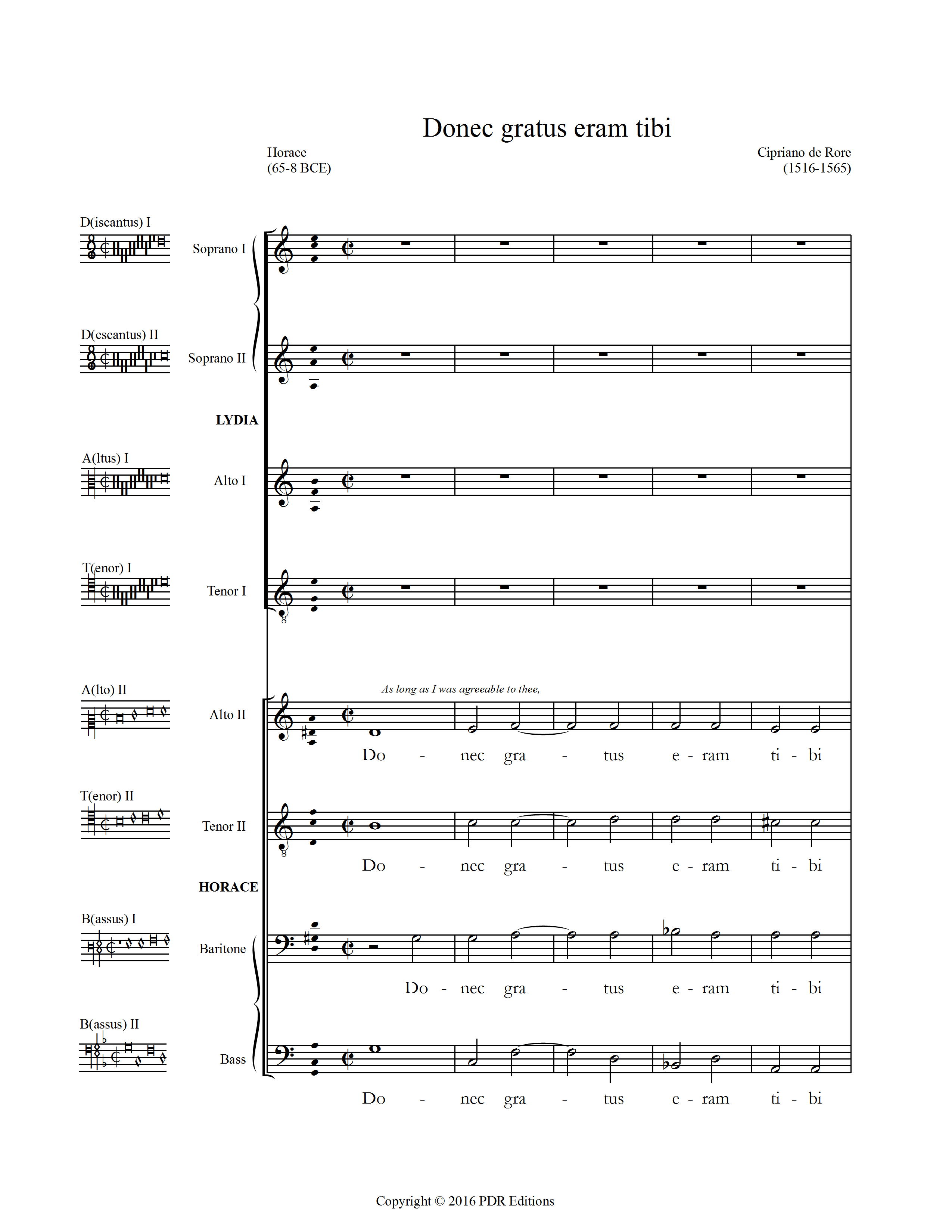 Donec gratus eram tibi

Horace
(65-8 BCE)

Cipriano de Rore
(1516-1565)

D(iscantus) I
Soprano I

D(escantus) II
Soprano II

LYDIA

A(ltus) I
Alto I

T(enor) I
Tenor I

A(lto) II
Alto II

As long as I was agreeable to thee,

Do - nec gra - tus e - ram ti - bi

T(enor) II
Tenor II

Do - nec gra - tus e - ram ti - bi

HORACE

B(assus) I
Baritone

Do - nec gra - tus e - ram ti - bi

B(assus) II
Bass

Do - nec gra - tus e - ram ti - bi

Copyright © 2016 PDR Editions